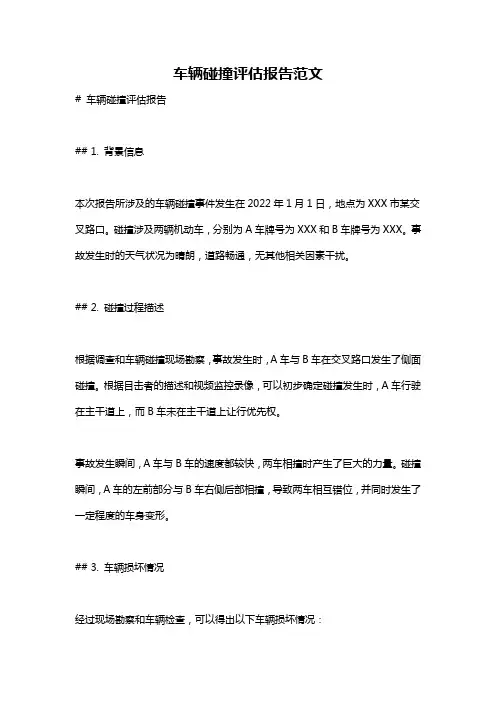 车辆碰撞评估报告范文

# 车辆碰撞评估报告

## 1. 背景信息

本次报告所涉及的车辆碰撞事件发生在 2022 年 1 月 1 日，地点为 XXX 市某交叉路口。碰撞涉及两辆机动车，分别为 A 车牌号为 XXX 和 B 车牌号为 XXX。事故发生时的天气状况为晴朗，道路畅通，无其他相关因素干扰。

## 2. 碰撞过程描述

根据调查和车辆碰撞现场勘察，事故发生时，A 车与 B 车在交叉路口发生了侧面碰撞。根据目击者的描述和视频监控录像，可以初步确定碰撞发生时，A 车行驶在主干道上，而 B 车未在主干道上让行优先权。

事故发生瞬间，A 车与 B 车的速度都较快，两车相撞时产生了巨大的力量。碰撞瞬间，A 车的左前部分与 B 车右侧后部相撞，导致两车相互错位，并同时发生了一定程度的车身变形。

## 3. 车辆损坏情况

经过现场勘察和车辆检查，可以得出以下车辆损坏情况：